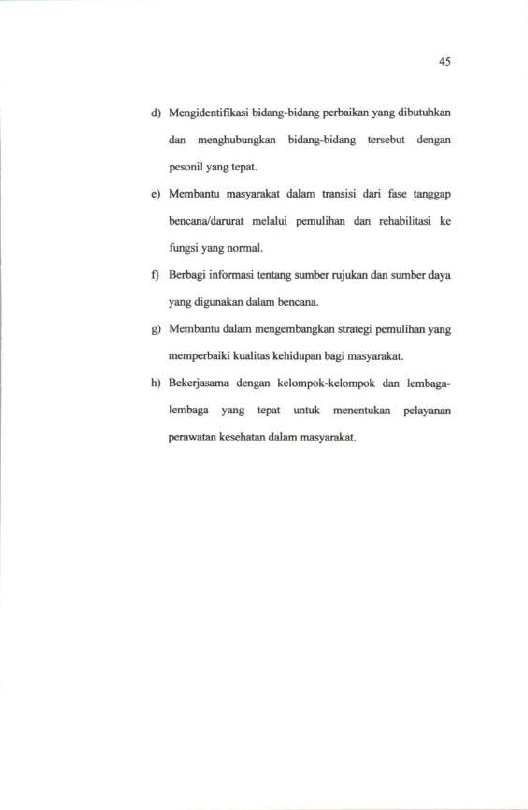 45

d) Mengidentifikasi bidang-bidang perbaikan yang dibutuhkan dan menghubungkan bidang-bidang tersebut dengan pesonil yang tepat.

e) Membantu masyarakat dalam transisi dari fase tanggap bencana/darurat melalui pemulihan dan rehabilitasi ke fungsi yang normal.

f) Berbagi informasi tentang sumber rujukan dan sumber daya yang digunakan dalam bencana.

g) Membantu dalam mengembangkan strategi pemulihan yang memperbaiki kualitas kehidupan bagi masyarakat.

h) Bekerjasama dengan kelompok-kelompok dan lembaga-lembaga yang tepat untuk menentukan pelayanan perawatan kesehatan dalam masyarakat.